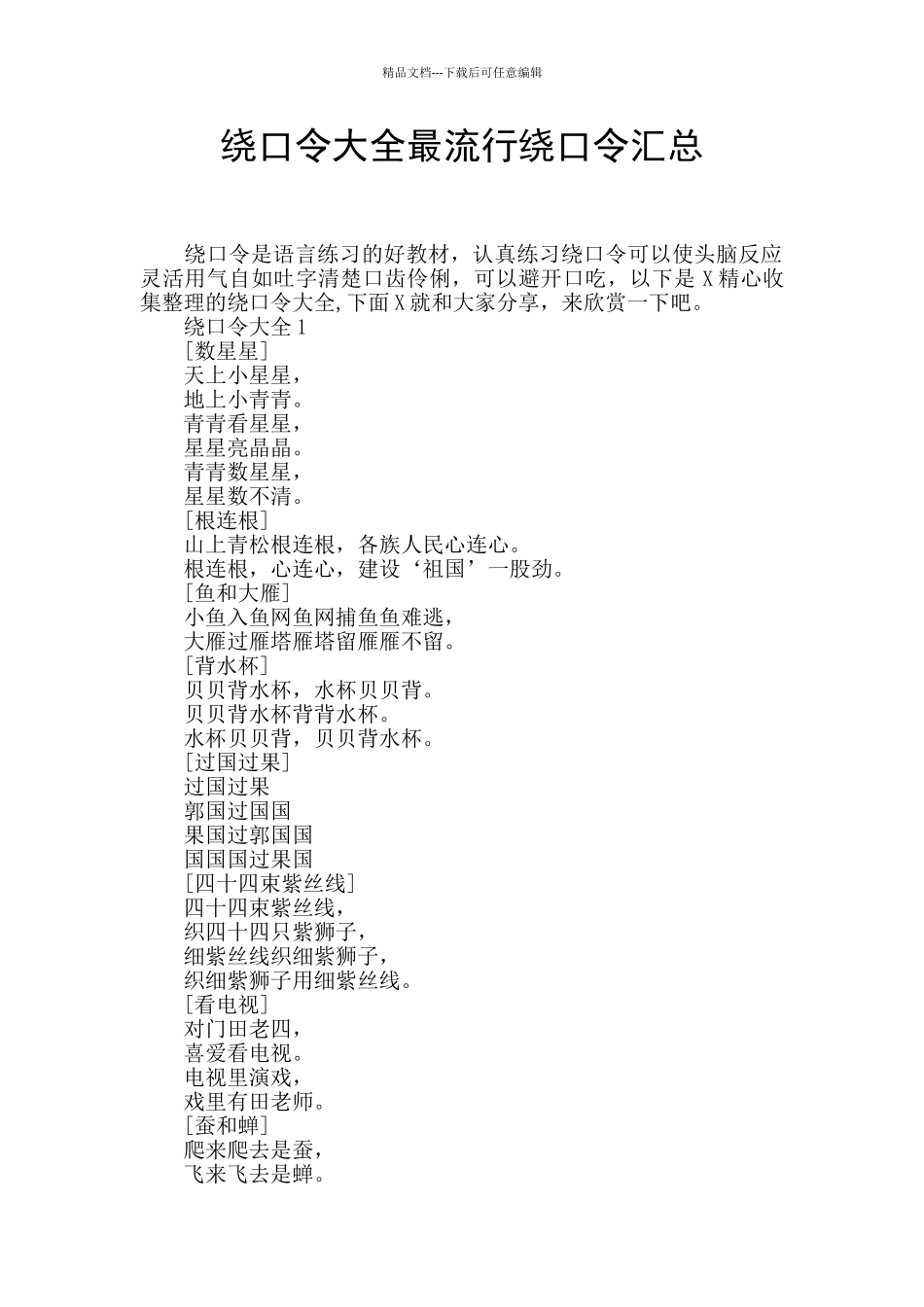 精品文档---下载后可任意编辑

绕口令大全最流行绕口令汇总

绕口令是语言练习的好教材，认真练习绕口令可以使头脑反应灵活用气自如吐字清楚口齿伶俐，可以避开口吃，以下是 X 精心收集整理的绕口令大全,下面 X 就和大家分享，来欣赏一下吧。

绕口令大全 1
[数星星]
天上小星星，
地上小青青。
青青看星星，
星星亮晶晶。
青青数星星，
星星数不清。
[根连根]
山上青松根连根，各族人民心连心。
根连根，心连心，建设‘祖国’一股劲。
[鱼和大雁]
小鱼入鱼网鱼网捕鱼鱼难逃，
大雁过雁塔雁塔留雁雁不留。
[背水杯]
贝贝背水杯，水杯贝贝背。
贝贝背水杯背背水杯。
水杯贝贝背，贝贝背水杯。
[过国过果]
过国过果
郭国过国国
果国过郭国国
国国国过果国
[四十四束紫丝线]
四十四束紫丝线，
织四十四只紫狮子，
细紫丝线织细紫狮子，
织细紫狮子用细紫丝线。
[看电视]
对门田老四，
喜爱看电视。
电视里演戏，
戏里有田老师。
[蚕和蝉]
爬来爬去是蚕，
飞来飞去是蝉。